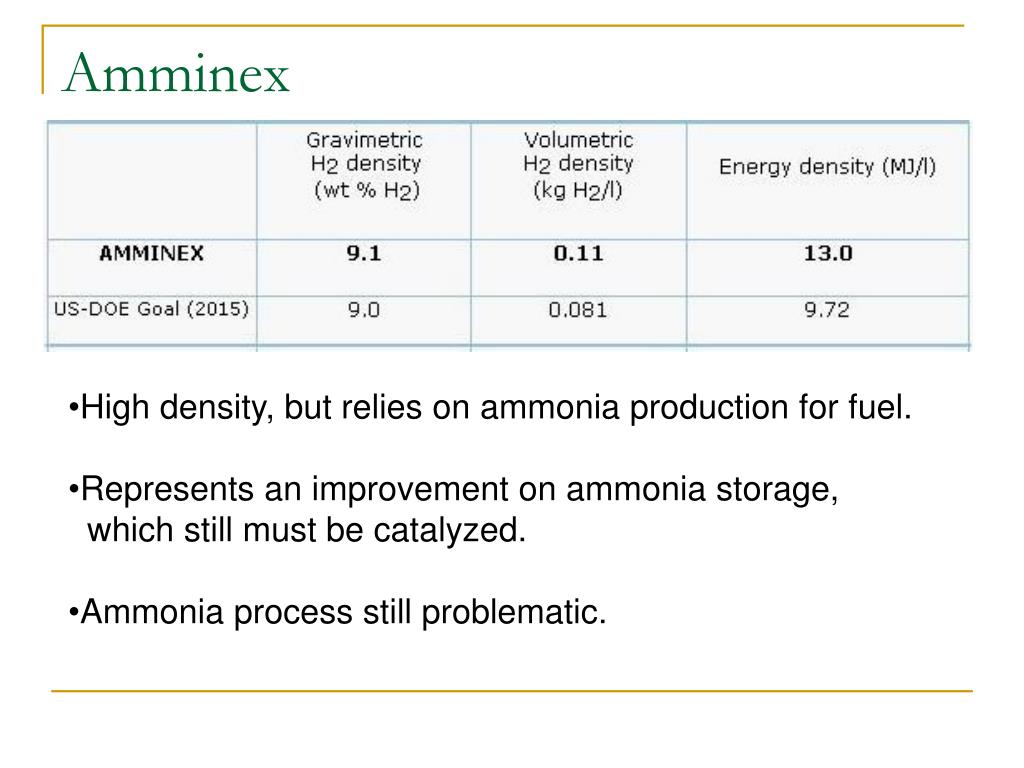 Amminex

|  | Gravimetric $H_2$ density (wt % $H_2$) | Volumetric $H_2$ density (kg $H_2$/l) | Energy density (MJ/l) |
|---|---|---|---|
| **AMMINEX** | **9.1** | **0.11** | **13.0** |
| US-DOE Goal (2015) | 9.0 | 0.081 | 9.72 |

•High density, but relies on ammonia production for fuel.

•Represents an improvement on ammonia storage, which still must be catalyzed.

•Ammonia process still problematic.